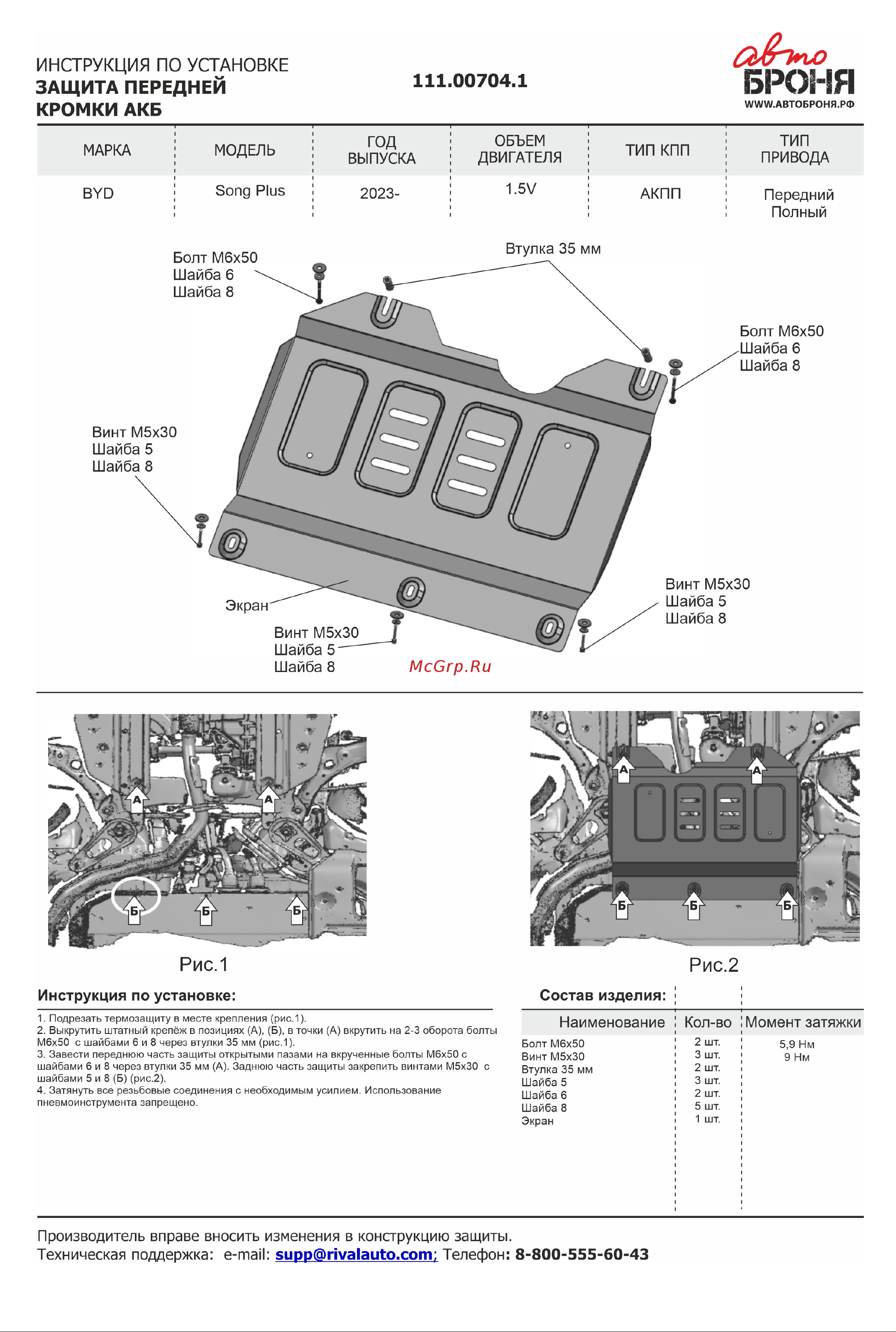 ИНСТРУКЦИЯ ПО УСТАНОВКЕ
ЗАЩИТА ПЕРЕДНЕЙ КРОМКИ АКБ

111.00704.1

авто БРОНЯ
WWW.АВТОБРОНЯ.РФ

| МАРКА | МОДЕЛЬ | ГОД ВЫПУСКА | ОБЪЕМ ДВИГАТЕЛЯ | ТИП КПП | ТИП ПРИВОДА |
|---|---|---|---|---|---|
| BYD | Song Plus | 2023- | 1.5V | АКПП | Передний Полный |

Болт М6х50
Шайба 6
Шайба 8

Втулка 35 мм

Болт М6х50
Шайба 6
Шайба 8

Винт М5х30
Шайба 5
Шайба 8

Экран

Винт М5х30
Шайба 5
Шайба 8

Винт М5х30
Шайба 5
Шайба 8

McGrp.Ru

А А Б Б Б

Рис.1

А А Б Б Б

Рис.2

Инструкция по установке:

1. Подрезать термозащиту в месте крепления (рис.1).
2. Выкрутить штатный крепёж в позициях (А), (Б), в точки (А) вкрутить на 2-3 оборота болты М6х50 с шайбами 6 и 8 через втулки 35 мм (рис.1).
3. Завести переднюю часть защиты открытыми пазами на вкрученные болты М6х50 с шайбами 6 и 8 через втулки 35 мм (А). Заднюю часть защиты закрепить винтами М5х30 с шайбами 5 и 8 (Б) (рис.2).
4. Затянуть все резьбовые соединения с необходимым усилием. Использование пневмоинструмента запрещено.

Состав изделия:

| Наименование | Кол-во | Момент затяжки |
|---|---|---|
| Болт М6х50 | 2 шт. | 5,9 Нм |
| Винт М5х30 | 3 шт. | 9 Нм |
| Втулка 35 мм | 2 шт. | |
| Шайба 5 | 3 шт. | |
| Шайба 6 | 2 шт. | |
| Шайба 8 | 5 шт. | |
| Экран | 1 шт. | |

Производитель вправе вносить изменения в конструкцию защиты.
Техническая поддержка: e-mail: supp@rivalauto.com; Телефон: 8-800-555-60-43